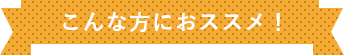 こんな方におススメ！